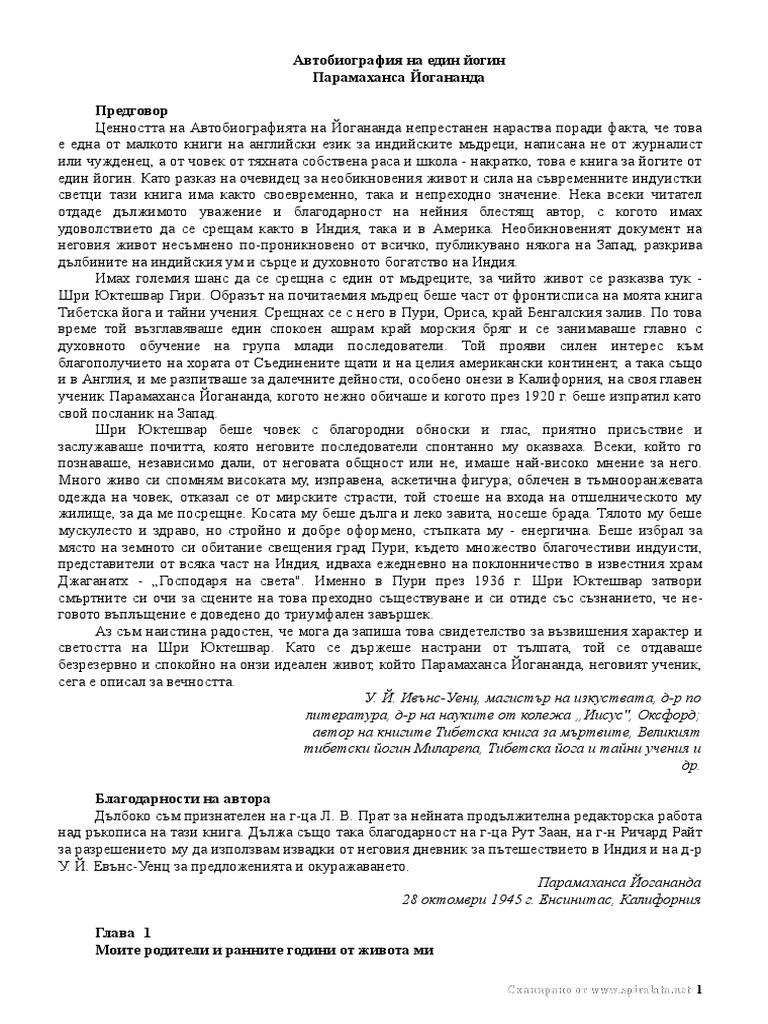 Автобиография на един йогин
Парамаханса Йогананда

Предговор

Ценността на Автобиографията на Йогананда непрестанен нараства поради факта, че това е една от малкото книги на английски език за индийските мъдреци, написана не от журналист или чужденец, а от човек от тяхната собствена раса и школа - накратко, това е книга за йогите от един йогин. Като разказ на очевидец за необикновения живот и сила на съвременните индуистки светци тази книга има както своевременно, така и непреходно значение. Нека всеки читател отдаде дължимото уважение и благодарност на нейния блестящ автор, с когото имах удоволствието да се срещам както в Индия, така и в Америка. Необикновеният документ на неговия живот несъмнено по-проникновено от всичко, публикувано някога на Запад, разкрива дълбините на индийския ум и сърце и духовното богатство на Индия.

Имах големия шанс да се срещна с един от мъдреците, за чийто живот се разказва тук - Шри Юктешвар Гири. Образът на почитаемия мъдрец беше част от фронтисписа на моята книга Тибетска йога и тайни учения. Срещнах се с него в Пури, Ориса, край Бенгалския залив. По това време той възглавяваше един спокоен ашрам край морския бряг и се занимаваше главно с духовното обучение на група млади последователи. Той прояви силен интерес към благополучието на хората от Съединените щати и на целия американски континент, а така също и в Англия, и ме разпитваше за далечните дейности, особено онези в Калифорния, на своя главен ученик Парамаханса Йогананда, когото нежно обичаше и когото през 1920 г. беше изпратил като свой посланик на Запад.

Шри Юктешвар беше човек с благородни обноски и глас, приятно присъствие и заслужаваше почитта, която неговите последователи спонтанно му оказваха. Всеки, който го познаваше, независимо дали, от неговата общност или не, имаше най-високо мнение за него. Много живо си спомням високата му, изправена, аскетична фигура; облечен в тъмнооранжевата одежда на човек, отказал се от мирските страсти, той стоеше на входа на отшелническото му жилище, за да ме посрещне. Косата му беше дълга и леко завита, носеше брада. Тялото му беше мускулесто и здраво, но стройно и добре оформено, стъпката му - енергична. Беше избрал за място на земното си обитание свещения град Пури, където множество благочестиви индуисти, представители от всяка част на Индия, идваха ежедневно на поклонничество в известния храм Джаганатх - „Господаря на света". Именно в Пури през 1936 г. Шри Юктешвар затвори смъртните си очи за сцените на това преходно съществуване и си отиде със съзнанието, че неговото въплъщение е доведено до триумфален завършек.

Аз съм наистина радостен, че мога да запиша това свидетелство за възвишения характер и светостта на Шри Юктешвар. Като се държеше настрани от тълпата, той се отдаваше безрезервно и спокойно на онзи идеален живот, който Парамаханса Йогананда, неговият ученик, сега е описал за вечността.

У. Й. Ивънс-Уенц, магистър на изкуствата, д-р по литература, д-р на науките от колежа „Иисус", Оксфорд; автор на книгите Тибетска книга за мъртвите, Великият тибетски йогин Миларепа, Тибетска йога и тайни учения и др.

Благодарности на автора

Дълбоко съм признателен на г-ца Л. В. Прат за нейната продължителна редакторска работа над ръкописа на тази книга. Дължа също така благодарност на г-ца Рут Заан, на г-н Ричард Райт за разрешението му да използвам извадки от неговия дневник за пътешествието в Индия и на д-р У. Й. Евънс-Уенц за предложенията и окуражаването.

Парамаханса Йогананда
28 октомври 1945 г. Енсинитас, Калифорния

Глава 1
Моите родители и ранните години от живота ми

Сканирано от www.spiralata.net 1